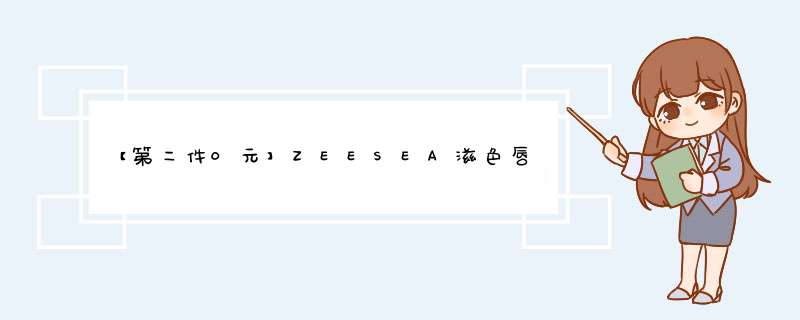 【第二件0元】ZEESEA滋色唇